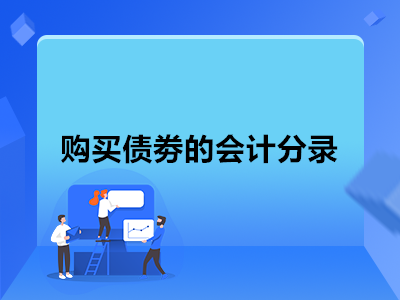 购买债券的会计分录